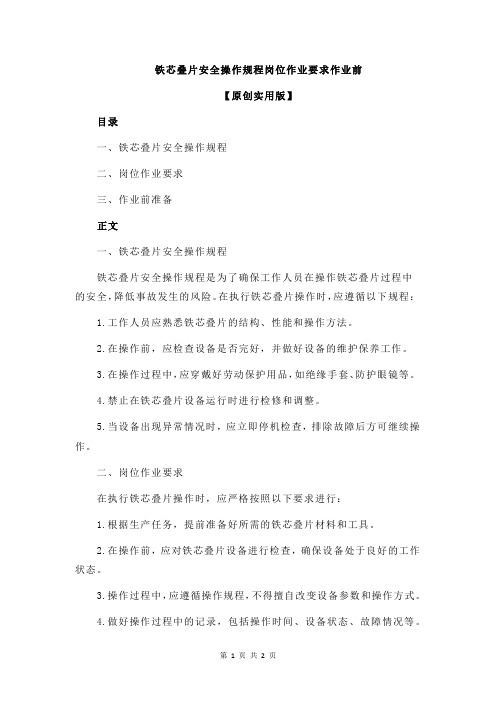 铁芯叠片安全操作规程岗位作业要求作业前

【原创实用版】

目录

一、铁芯叠片安全操作规程

二、岗位作业要求

三、作业前准备

正文

一、铁芯叠片安全操作规程

铁芯叠片安全操作规程是为了确保工作人员在操作铁芯叠片过程中的安全，降低事故发生的风险。在执行铁芯叠片操作时，应遵循以下规程：

1.工作人员应熟悉铁芯叠片的结构、性能和操作方法。

2.在操作前，应检查设备是否完好，并做好设备的维护保养工作。

3.在操作过程中，应穿戴好劳动保护用品，如绝缘手套、防护眼镜等。

4.禁止在铁芯叠片设备运行时进行检修和调整。

5.当设备出现异常情况时，应立即停机检查，排除故障后方可继续操作。

二、岗位作业要求

在执行铁芯叠片操作时，应严格按照以下要求进行：

1.根据生产任务，提前准备好所需的铁芯叠片材料和工具。

2.在操作前，应对铁芯叠片设备进行检查，确保设备处于良好的工作状态。

3.操作过程中，应遵循操作规程，不得擅自改变设备参数和操作方式。

4.做好操作过程中的记录，包括操作时间、设备状态、故障情况等。

第 1 页 共 2 页